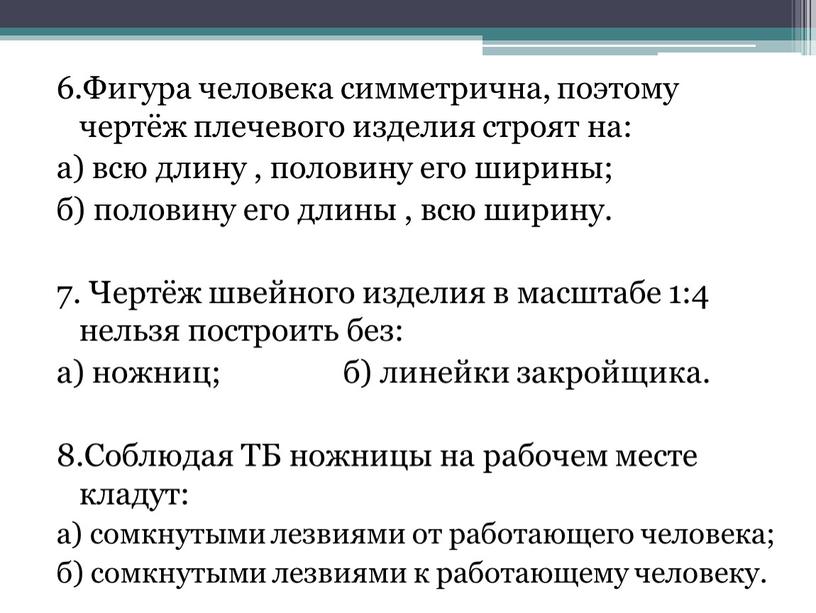 6.Фигура человека симметрична, поэтому чертёж плечевого изделия строят на:
а) всю длину , половину его ширины;
б) половину его длины , всю ширину.

7. Чертёж швейного изделия в масштабе 1:4 нельзя построить без:
а) ножниц; б) линейки закройщика.

8.Соблюдая ТБ ножницы на рабочем месте кладут:
а) сомкнутыми лезвиями от работающего человека;
б) сомкнутыми лезвиями к работающему человеку.